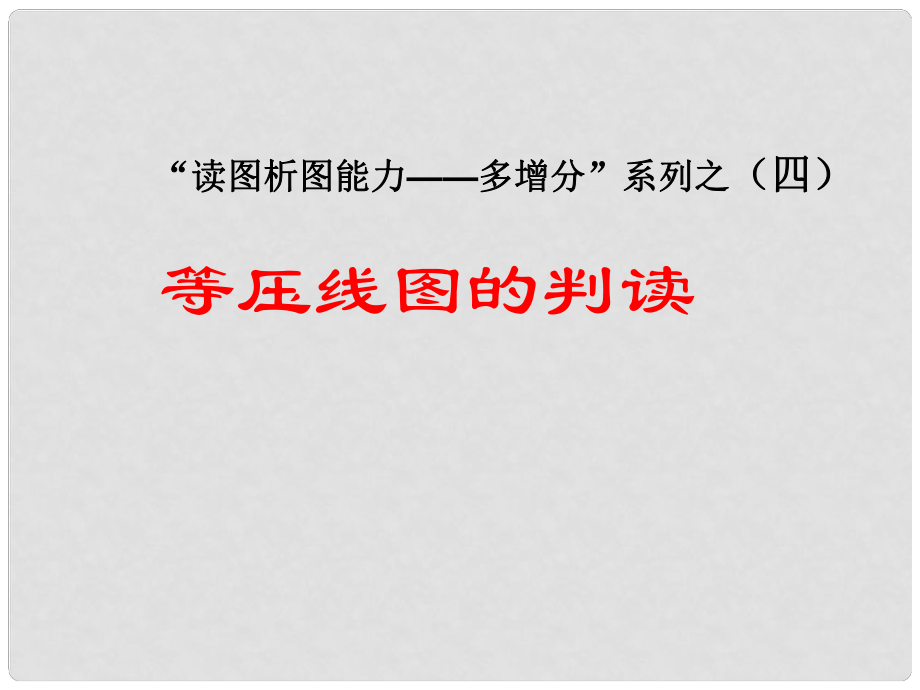 “读图析图能力——多增分”系列之（四）

等压线图的判读